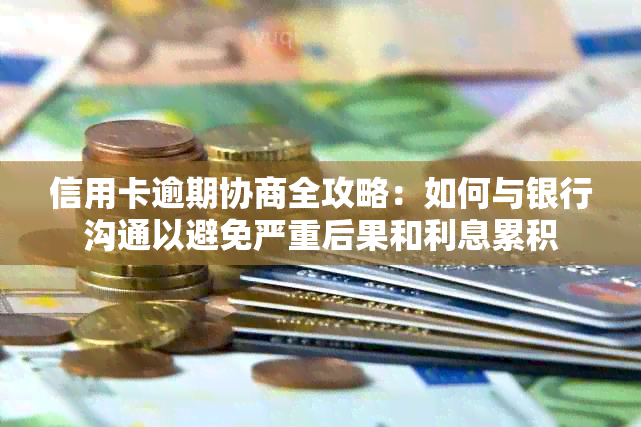 信用卡逾期协商全攻略：如何与银行沟通以避免严重后果和利息累积